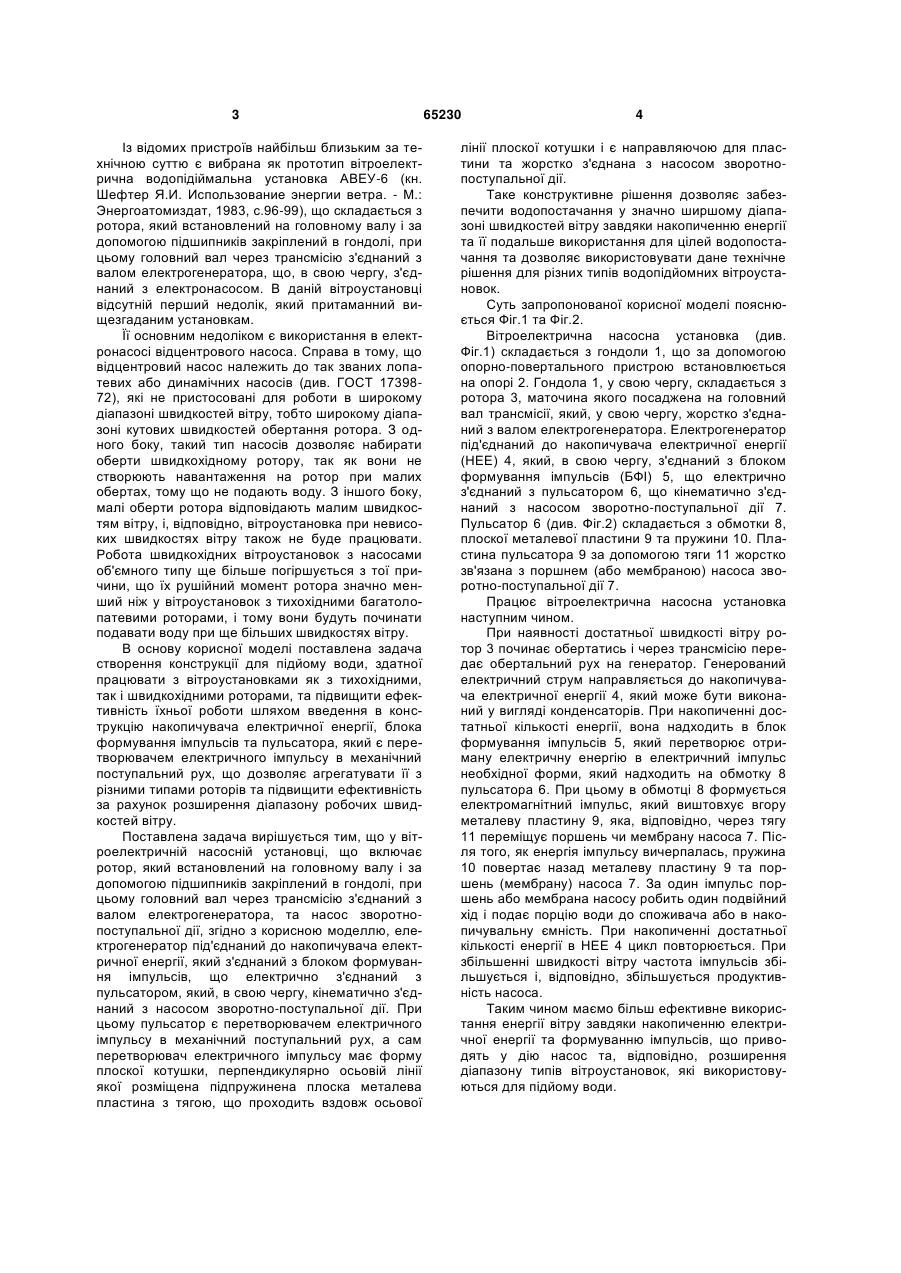 3 65230 4

Із відомих пристроїв найбільш близьким за технічною суттю є вибрана як прототип вітроелектрична водопідіймальна установка АВЕУ-6 (кн. Шефтер Я.И. Использование энергии ветра. - М.: Энергоатомиздат, 1983, с.96-99), що складається з ротора, який встановлений на головному валу і за допомогою підшипників закріплений в гондолі, при цьому головний вал через трансмісію з'єднаний з валом електрогенератора, що, в свою чергу, з'єднаний з електронасосом. В даній вітроустановці відсутній перший недолік, який притаманний вищезгаданим установкам.

Її основним недоліком є використання в електронасосі відцентрового насоса. Справа в тому, що відцентровий насос належить до так званих лопатевих або динамічних насосів (див. ГОСТ 17398-72), які не пристосовані для роботи в широкому діапазоні швидкостей вітру, тобто широкому діапазоні кутових швидкостей обертання ротора. З одного боку, такий тип насосів дозволяє набирати оберти швидкохідному ротору, так як вони не створюють навантаження на ротор при малих обертах, тому що не подають воду. З іншого боку, малі оберти ротора відповідають малим швидкостям вітру, і, відповідно, вітроустановка при невисоких швидкостях вітру також не буде працювати. Робота швидкохідних вітроустановок з насосами об'ємного типу ще більше погіршується з тої причини, що їх рушійний момент ротора значно менший ніж у вітроустановок з тихохідними багатолопатевими роторами, і тому вони будуть починати подавати воду при ще більших швидкостях вітру.

В основу корисної моделі поставлена задача створення конструкції для підйому води, здатної працювати з вітроустановками як з тихохідними, так і швидкохідними роторами, та підвищити ефективність їхньої роботи шляхом введення в конструкцію накопичувача електричної енергії, блока формування імпульсів та пульсатора, який є перетворювачем електричного імпульсу в механічний поступальний рух, що дозволяє агрегатувати її з різними типами роторів та підвищити ефективність за рахунок розширення діапазону робочих швидкостей вітру.

Поставлена задача вирішується тим, що у вітроелектричній насосній установці, що включає ротор, який встановлений на головному валу і за допомогою підшипників закріплений в гондолі, при цьому головний вал через трансмісію з'єднаний з валом електрогенератора, та насос зворотно-поступальної дії, згідно з корисною моделлю, електрогенератор під'єднаний до накопичувача електричної енергії, який з'єднаний з блоком формування імпульсів, що електрично з'єднаний з пульсатором, який, в свою чергу, кінематично з'єднаний з насосом зворотно-поступальної дії. При цьому пульсатор є перетворювачем електричного імпульсу в механічний поступальний рух, а сам перетворювач електричного імпульсу має форму плоскої котушки, перпендикулярно осьовій лінії якої розміщена підпружинена плоска металева пластина з тягою, що проходить вздовж осьової лінії плоскої котушки і є направляючою для пластини та жорстко з'єднана з насосом зворотно-поступальної дії.

Таке конструктивне рішення дозволяє забезпечити водопостачання у значно ширшому діапазоні швидкостей вітру завдяки накопиченню енергії та її подальше використання для цілей водопостачання та дозволяє використовувати дане технічне рішення для різних типів водопідйомних вітроустановок.

Суть запропонованої корисної моделі пояснюється Фіг.1 та Фіг.2.

Вітроелектрична насосна установка (див. Фіг.1) складається з гондоли 1, що за допомогою опорно-повертального пристрою встановлюється на опорі 2. Гондола 1, у свою чергу, складається з ротора 3, маточина якого посаджена на головний вал трансмісії, який, у свою чергу, жорстко з'єднаний з валом електрогенератора. Електрогенератор під'єднаний до накопичувача електричної енергії (НЕЕ) 4, який, в свою чергу, з'єднаний з блоком формування імпульсів (БФІ) 5, що електрично з'єднаний з пульсатором 6, що кінематично з'єднаний з насосом зворотно-поступальної дії 7. Пульсатор 6 (див. Фіг.2) складається з обмотки 8, плоскої металевої пластини 9 та пружини 10. Пластина пульсатора 9 за допомогою тяги 11 жорстко зв'язана з поршнем (або мембраною) насоса зворотно-поступальної дії 7.

Працює вітроелектрична насосна установка наступним чином.

При наявності достатньої швидкості вітру ротор 3 починає обертатись і через трансмісію передає обертальний рух на генератор. Генерований електричний струм направляється до накопичувача електричної енергії 4, який може бути виконаний у вигляді конденсаторів. При накопиченні достатньої кількості енергії, вона надходить в блок формування імпульсів 5, який перетворює отриману електричну енергію в електричний імпульс необхідної форми, який надходить на обмотку 8 пульсатора 6. При цьому в обмотці 8 формується електромагнітний імпульс, який виштовхує вгору металеву пластину 9, яка, відповідно, через тягу 11 переміщує поршень чи мембрану насоса 7. Після того, як енергія імпульсу вичерпалась, пружина 10 повертає назад металеву пластину 9 та поршень (мембрану) насоса 7. За один імпульс поршень або мембрана насосу робить один подвійний хід і подає порцію води до споживача або в накопичувальну ємність. При накопиченні достатньої кількості енергії в НЕЕ 4 цикл повторюється. При збільшенні швидкості вітру частота імпульсів збільшується і, відповідно, збільшується продуктивність насоса.

Таким чином маємо більш ефективне використання енергії вітру завдяки накопиченню електричної енергії та формуванню імпульсів, що приводять у дію насос та, відповідно, розширення діапазону типів вітроустановок, які використовуються для підйому води.